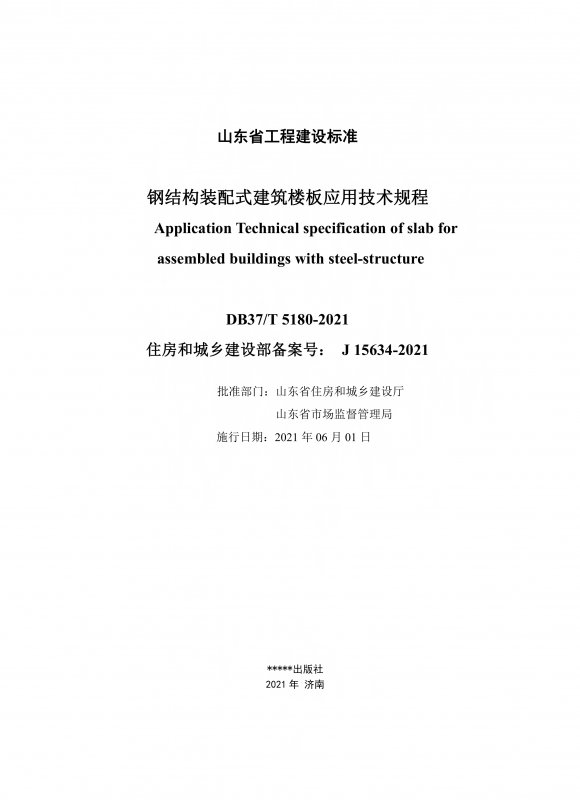 山东省工程建设标准

钢结构装配式建筑楼板应用技术规程

Application Technical specification of slab for assembled buildings with steel-structure

DB37/T 5180-2021

住房和城乡建设部备案号： J 15634-2021

批准部门：山东省住房和城乡建设厅
山东省市场监督管理局
施行日期：2021 年 06 月 01 日

*****出版社
2021 年 济南